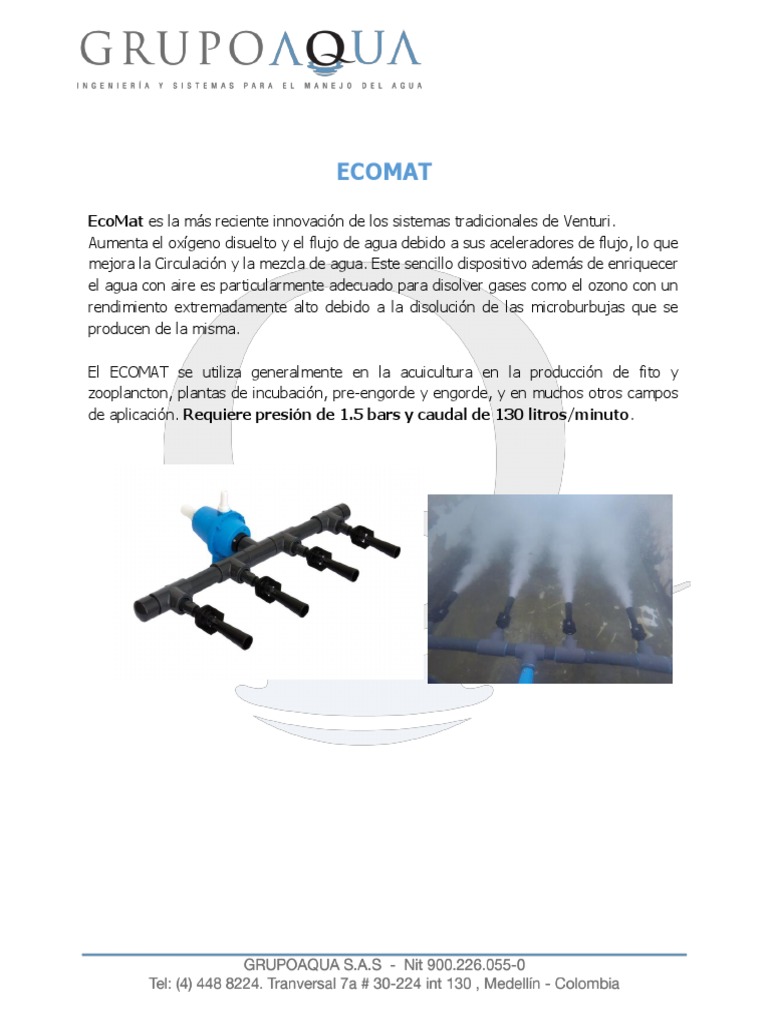 GRUPOAQUA
INGENIERÍA Y SISTEMAS PARA EL MANEJO DEL AGUA

ECOMAT

EcoMat es la más reciente innovación de los sistemas tradicionales de Venturi. Aumenta el oxígeno disuelto y el flujo de agua debido a sus aceleradores de flujo, lo que mejora la Circulación y la mezcla de agua. Este sencillo dispositivo además de enriquecer el agua con aire es particularmente adecuado para disolver gases como el ozono con un rendimiento extremadamente alto debido a la disolución de las microburbujas que se producen de la misma.

El ECOMAT se utiliza generalmente en la acuicultura en la producción de fito y zooplancton, plantas de incubación, pre-engorde y engorde, y en muchos otros campos de aplicación. Requiere presión de 1.5 bars y caudal de 130 litros/minuto.

GRUPOAQUA S.A.S - Nit 900.226.055-0
Tel: (4) 448 8224. Tranversal 7a # 30-224 int 130 , Medellín - Colombia